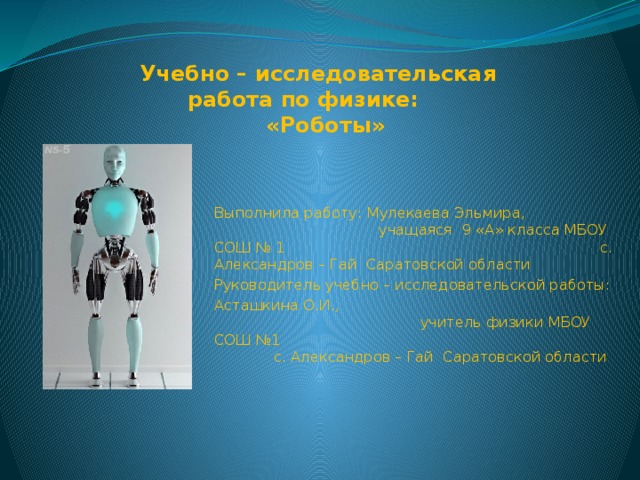 Учебно – исследовательская работа по физике: «Роботы»

NS-5

Выполнила работу: Мулекаева Эльмира, учащаяся 9 «А» класса МБОУ СОШ № 1 с. Александров – Гай Саратовской области

Руководитель учебно – исследовательской работы: Асташкина О.И., учитель физики МБОУ СОШ №1 с. Александров – Гай Саратовской области